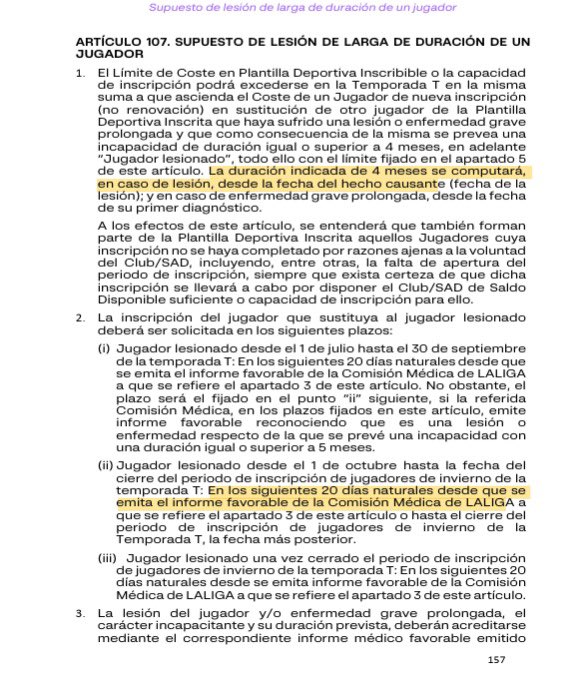 Supuesto de lesión de larga de duración de un jugador

ARTÍCULO 107. SUPUESTO DE LESIÓN DE LARGA DE DURACIÓN DE UN JUGADOR

1. El Límite de Coste en Plantilla Deportiva Inscribible o la capacidad de inscripción podrá excederse en la Temporada T en la misma suma a que ascienda el Coste de un Jugador de nueva inscripción (no renovación) en sustitución de otro jugador de la Plantilla Deportiva Inscrita que haya sufrido una lesión o enfermedad grave prolongada y que como consecuencia de la misma se prevea una incapacidad de duración igual o superior a 4 meses, en adelante "Jugador lesionado", todo ello con el límite fijado en el apartado 5 de este artículo. La duración indicada de 4 meses se computará, en caso de lesión, desde la fecha del hecho causante (fecha de la lesión); y en caso de enfermedad grave prolongada, desde la fecha de su primer diagnóstico.

A los efectos de este artículo, se entenderá que también forman parte de la Plantilla Deportiva Inscrita aquellos Jugadores cuya inscripción no se haya completado por razones ajenas a la voluntad del Club/SAD, incluyendo, entre otras, la falta de apertura del periodo de inscripción, siempre que exista certeza de que dicha inscripción se llevará a cabo por disponer el Club/SAD de Saldo Disponible suficiente o capacidad de inscripción para ello.

2. La inscripción del jugador que sustituya al jugador lesionado deberá ser solicitada en los siguientes plazos:

(i) Jugador lesionado desde el 1 de julio hasta el 30 de septiembre de la temporada T: En los siguientes 20 días naturales desde que se emita el informe favorable de la Comisión Médica de LALIGA a que se refiere el apartado 3 de este artículo. No obstante, el plazo será el fijado en el punto "ii" siguiente, si la referida Comisión Médica, en los plazos fijados en este artículo, emite informe favorable reconociendo que es una lesión o enfermedad respecto de la que se prevé una incapacidad con una duración igual o superior a 5 meses.

(ii) Jugador lesionado desde el 1 de octubre hasta la fecha del cierre del periodo de inscripción de jugadores de invierno de la temporada T: En los siguientes 20 días naturales desde que se emita el informe favorable de la Comisión Médica de LALIGA a que se refiere el apartado 3 de este artículo o hasta el cierre del periodo de inscripción de jugadores de invierno de la Temporada T, la fecha más posterior.

(iii) Jugador lesionado una vez cerrado el periodo de inscripción de jugadores de invierno de la temporada T: En los siguientes 20 días naturales desde se emita informe favorable de la Comisión Médica de LALIGA a que se refiere el apartado 3 de este artículo.

3. La lesión del jugador y/o enfermedad grave prolongada, el carácter incapacitante y su duración prevista, deberán acreditarse mediante el correspondiente informe médico favorable emitido

157